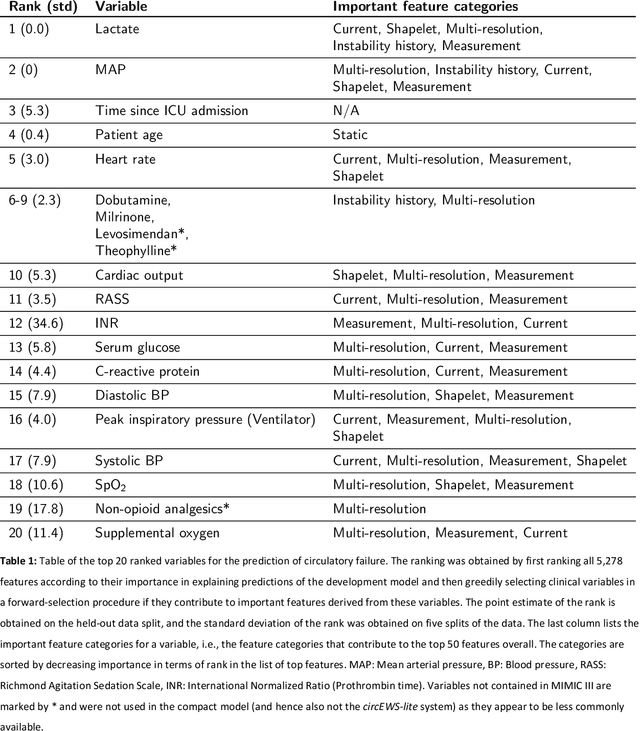 | Rank (std) | Variable | Important feature categories |
|---|---|---|
| 1 (0.0) | Lactate | Current, Shapelet, Multi-resolution, Instability history, Measurement |
| 2 (0) | MAP | Multi-resolution, Instability history, Current, Shapelet, Measurement |
| 3 (5.3) | Time since ICU admission | N/A |
| 4 (0.4) | Patient age | Static |
| 5 (3.0) | Heart rate | Current, Multi-resolution, Measurement, Shapelet |
| 6-9 (2.3) | Dobutamine, Milrinone, Levosimendan*, Theophylline* | Instability history, Multi-resolution |
| 10 (5.3) | Cardiac output | Shapelet, Multi-resolution, Measurement |
| 11 (3.5) | RASS | Current, Multi-resolution, Measurement |
| 12 (34.6) | INR | Measurement, Multi-resolution, Current |
| 13 (5.8) | Serum glucose | Multi-resolution, Current, Measurement |
| 14 (4.4) | C-reactive protein | Multi-resolution, Current, Measurement |
| 15 (7.9) | Diastolic BP | Multi-resolution, Shapelet, Measurement |
| 16 (4.0) | Peak inspiratory pressure (Ventilator) | Current, Measurement, Multi-resolution, Shapelet |
| 17 (7.9) | Systolic BP | Current, Multi-resolution, Measurement, Shapelet |
| 18 (10.6) | $SpO_2$ | Multi-resolution, Shapelet, Measurement |
| 19 (17.8) | Non-opioid analgesics* | Multi-resolution |
| 20 (11.4) | Supplemental oxygen | Multi-resolution, Measurement, Current |

Table 1: Table of the top 20 ranked variables for the prediction of circulatory failure. The ranking was obtained by first ranking all 5,278 features according to their importance in explaining predictions of the development model and then greedily selecting clinical variables in a forward-selection procedure if they contribute to important features derived from these variables. The point estimate of the rank is obtained on the held-out data split, and the standard deviation of the rank was obtained on five splits of the data. The last column lists the important feature categories for a variable, i.e., the feature categories that contribute to the top 50 features overall. The categories are sorted by decreasing importance in terms of rank in the list of top features. MAP: Mean arterial pressure, BP: Blood pressure, RASS: Richmond Agitation Sedation Scale, INR: International Normalized Ratio (Prothrombin time). Variables not contained in MIMIC III are marked by * and were not used in the compact model (and hence also not the circEWS-lite system) as they appear to be less commonly available.